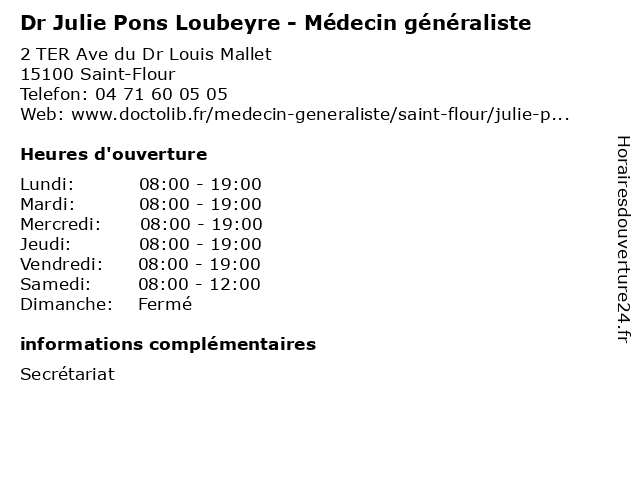 Dr Julie Pons Loubeyre - Médecin généraliste

2 TER Ave du Dr Louis Mallet
15100 Saint-Flour
Telefon: 04 71 60 05 05
Web: www.doctolib.fr/medecin-generaliste/saint-flour/julie-p...

Heures d'ouverture

| | |
|---|---|
| Lundi: | 08:00 - 19:00 |
| Mardi: | 08:00 - 19:00 |
| Mercredi: | 08:00 - 19:00 |
| Jeudi: | 08:00 - 19:00 |
| Vendredi: | 08:00 - 19:00 |
| Samedi: | 08:00 - 12:00 |
| Dimanche: | Fermé |

informations complémentaires

Secrétariat

Horairesdouverture24.fr